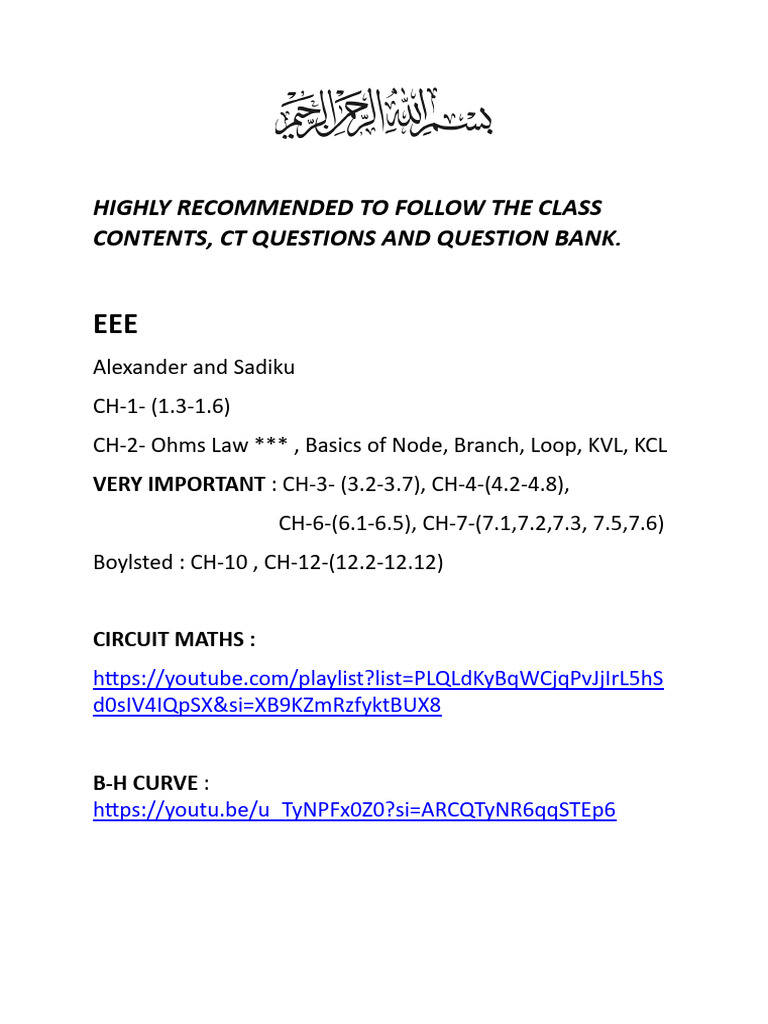 بسم الله الرحمن الرحيم

HIGHLY RECOMMENDED TO FOLLOW THE CLASS CONTENTS, CT QUESTIONS AND QUESTION BANK.

EEE

Alexander and Sadiku

CH-1- (1.3-1.6)

CH-2- Ohms Law *** , Basics of Node, Branch, Loop, KVL, KCL

VERY IMPORTANT : CH-3- (3.2-3.7), CH-4-(4.2-4.8),

CH-6-(6.1-6.5), CH-7-(7.1,7.2,7.3, 7.5,7.6)

Boylsted : CH-10 , CH-12-(12.2-12.12)

CIRCUIT MATHS :

https://youtube.com/playlist?list=PLQLdKyBqWCjqPvJjIrL5hSd0sIV4IQpSX&si=XB9KZmRzfyktBUX8

B-H CURVE :
https://youtu.be/u_TyNPFx0Z0?si=ARCQTyNR6qqSTEp6